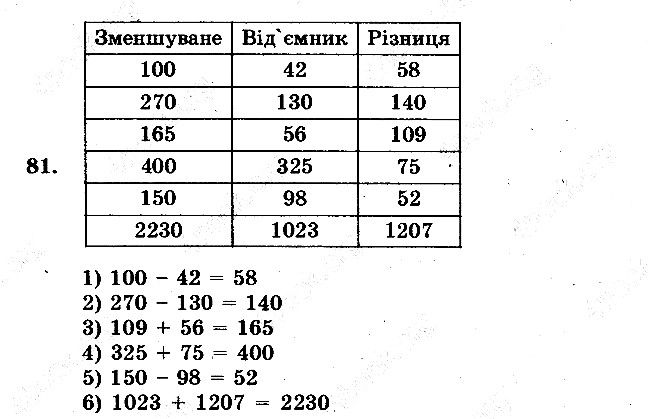 81.

| Зменшуване | Від`ємник | Різниця |
|---|---|---|
| 100 | 42 | 58 |
| 270 | 130 | 140 |
| 165 | 56 | 109 |
| 400 | 325 | 75 |
| 150 | 98 | 52 |
| 2230 | 1023 | 1207 |

1) $100 - 42 = 58$
2) $270 - 130 = 140$
3) $109 + 56 = 165$
4) $325 + 75 = 400$
5) $150 - 98 = 52$
6) $1023 + 1207 = 2230$